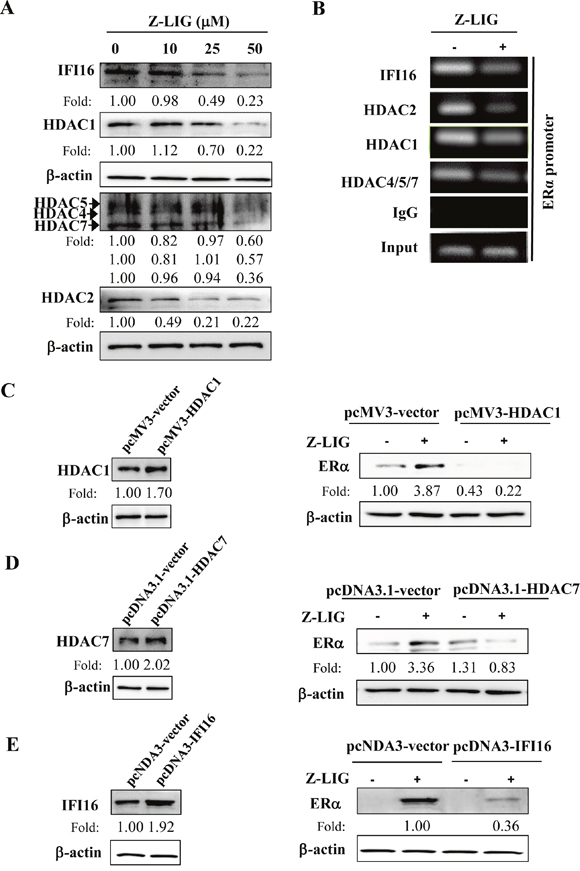 A

Z-LIG (μM)

0 10 25 50

IFI16

Fold: 1.00 0.98 0.49 0.23

HDAC1

Fold: 1.00 1.12 0.70 0.22

β-actin

HDAC5
HDAC4
HDAC7

Fold: 1.00 0.82 0.97 0.60
1.00 0.81 1.01 0.57
1.00 0.96 0.94 0.36

HDAC2

Fold: 1.00 0.49 0.21 0.22

β-actin

B

Z-LIG

- +

IFI16

HDAC2

HDAC1

HDAC4/5/7

IgG

Input

ERα promoter

C

pcMV3-vector pcMV3-HDAC1

HDAC1

Fold: 1.00 1.70

β-actin

pcMV3-vector pcMV3-HDAC1

Z-LIG - + - +

ERα

Fold: 1.00 3.87 0.43 0.22

β-actin

D

pcDNA3.1-vector pcDNA3.1-HDAC7

HDAC7

Fold: 1.00 2.02

β-actin

pcDNA3.1-vector pcDNA3.1-HDAC7

Z-LIG - + - +

ERα

Fold: 1.00 3.36 1.31 0.83

β-actin

E

pcNDA3-vector pcDNA3-IFI16

IFI16

Fold: 1.00 1.92

β-actin

pcNDA3-vector pcDNA3-IFI16

Z-LIG - + - +

ERα

Fold: 1.00 0.36

β-actin